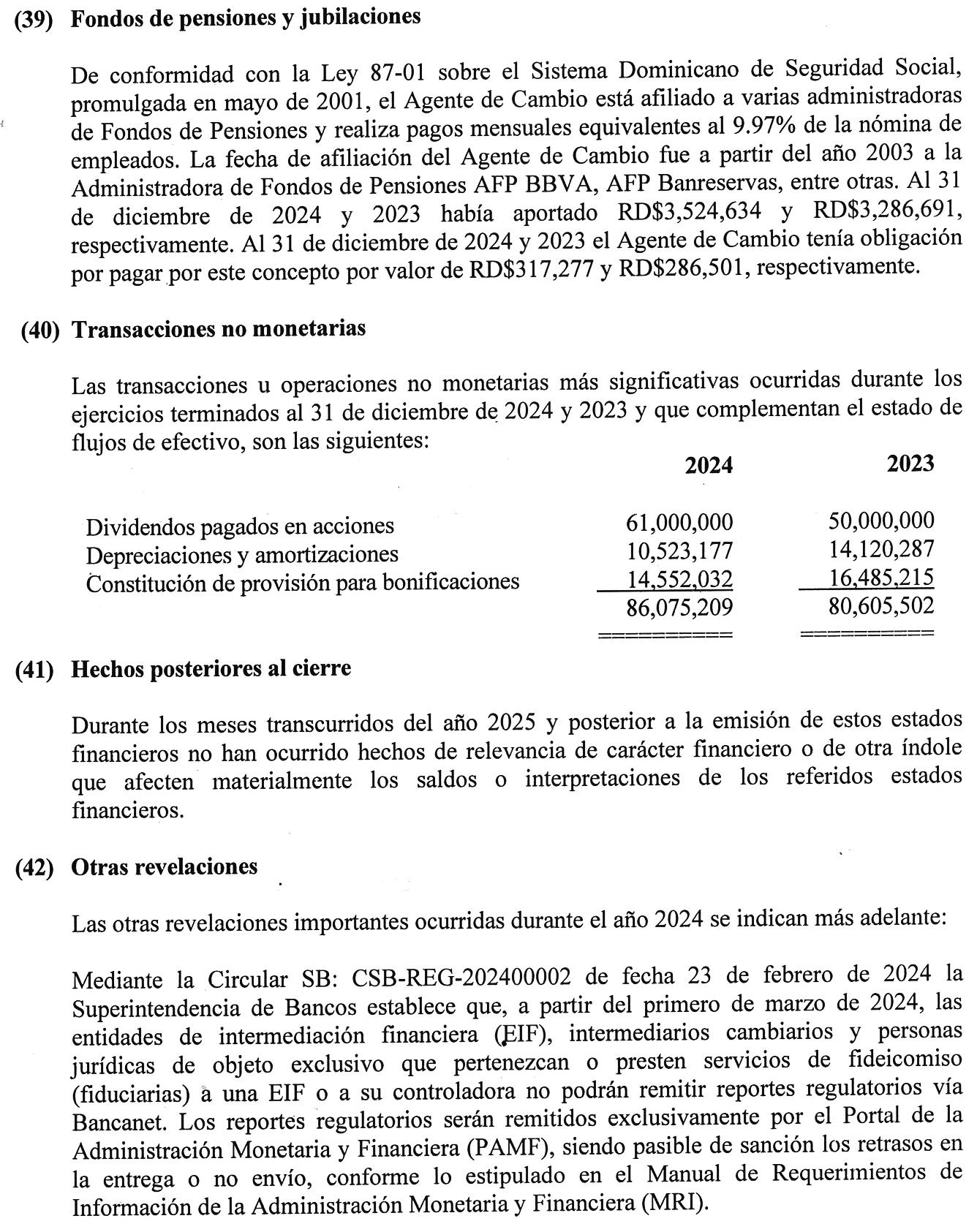 (39) Fondos de pensiones y jubilaciones

De conformidad con la Ley 87-01 sobre el Sistema Dominicano de Seguridad Social, promulgada en mayo de 2001, el Agente de Cambio está afiliado a varias administradoras de Fondos de Pensiones y realiza pagos mensuales equivalentes al 9.97% de la nómina de empleados. La fecha de afiliación del Agente de Cambio fue a partir del año 2003 a la Administradora de Fondos de Pensiones AFP BBVA, AFP Banreservas, entre otras. Al 31 de diciembre de 2024 y 2023 había aportado RD$3,524,634 y RD$3,286,691, respectivamente. Al 31 de diciembre de 2024 y 2023 el Agente de Cambio tenía obligación por pagar por este concepto por valor de RD$317,277 y RD$286,501, respectivamente.

(40) Transacciones no monetarias

Las transacciones u operaciones no monetarias más significativas ocurridas durante los ejercicios terminados al 31 de diciembre de 2024 y 2023 y que complementan el estado de flujos de efectivo, son las siguientes:

| | 2024 | 2023 |
|---|---|---|
| Dividendos pagados en acciones | 61,000,000 | 50,000,000 |
| Depreciaciones y amortizaciones | 10,523,177 | 14,120,287 |
| Constitución de provisión para bonificaciones | 14,552,032 | 16,485,215 |
| | 86,075,209 | 80,605,502 |

(41) Hechos posteriores al cierre

Durante los meses transcurridos del año 2025 y posterior a la emisión de estos estados financieros no han ocurrido hechos de relevancia de carácter financiero o de otra índole que afecten materialmente los saldos o interpretaciones de los referidos estados financieros.

(42) Otras revelaciones

Las otras revelaciones importantes ocurridas durante el año 2024 se indican más adelante:

Mediante la Circular SB: CSB-REG-202400002 de fecha 23 de febrero de 2024 la Superintendencia de Bancos establece que, a partir del primero de marzo de 2024, las entidades de intermediación financiera (EIF), intermediarios cambiarios y personas jurídicas de objeto exclusivo que pertenezcan o presten servicios de fideicomiso (fiduciarias) a una EIF o a su controladora no podrán remitir reportes regulatorios vía Bancanet. Los reportes regulatorios serán remitidos exclusivamente por el Portal de la Administración Monetaria y Financiera (PAMF), siendo pasible de sanción los retrasos en la entrega o no envío, conforme lo estipulado en el Manual de Requerimientos de Información de la Administración Monetaria y Financiera (MRI).